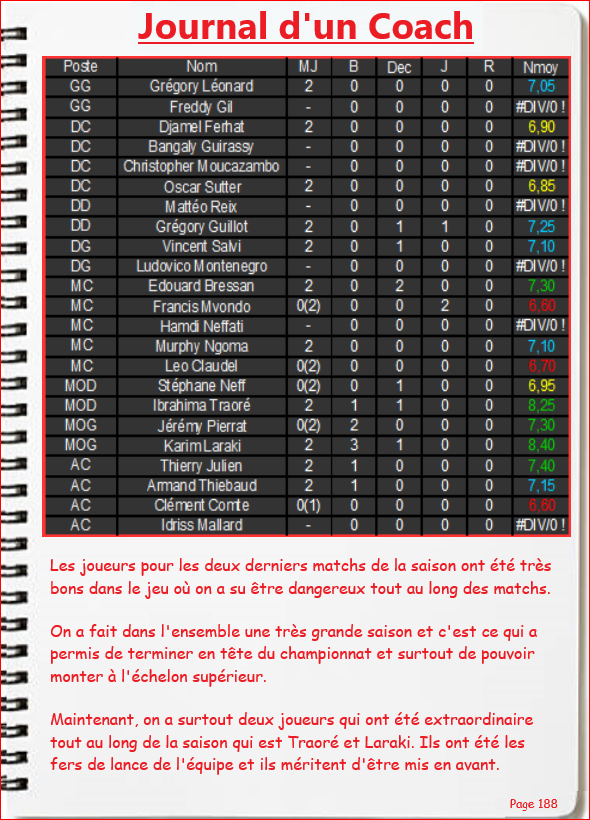 Journal d'un Coach

| Poste | Nom | MJ | B | Dec | J | R | Nmoy |
|---|---|---|---|---|---|---|---|
| GG | Grégory Léonard | 2 | 0 | 0 | 0 | 0 | 7,05 |
| GG | Freddy Gil | - | 0 | 0 | 0 | 0 | #DIV/0 ! |
| DC | Djamel Ferhat | 2 | 0 | 0 | 0 | 0 | 6,90 |
| DC | Bangaly Guirassy | - | 0 | 0 | 0 | 0 | #DIV/0 ! |
| DC | Christopher Moucazambo | - | 0 | 0 | 0 | 0 | #DIV/0 ! |
| DC | Oscar Sutter | 2 | 0 | 0 | 0 | 0 | 6,85 |
| DD | Mattéo Reix | - | 0 | 0 | 0 | 0 | #DIV/0 ! |
| DD | Grégory Guillot | 2 | 0 | 1 | 1 | 0 | 7,25 |
| DG | Vincent Salvi | 2 | 0 | 1 | 0 | 0 | 7,10 |
| DG | Ludovico Montenegro | - | 0 | 0 | 0 | 0 | #DIV/0 ! |
| MC | Edouard Bressan | 2 | 0 | 2 | 0 | 0 | 7,30 |
| MC | Francis Mvondo | 0(2) | 0 | 0 | 2 | 0 | 6,60 |
| MC | Hamdi Neffati | - | 0 | 0 | 0 | 0 | #DIV/0 ! |
| MC | Murphy Ngoma | 2 | 0 | 0 | 0 | 0 | 7,10 |
| MC | Leo Claudel | 0(2) | 0 | 0 | 0 | 0 | 6,70 |
| MOD | Stéphane Neff | 0(2) | 0 | 1 | 0 | 0 | 6,95 |
| MOD | Ibrahima Traoré | 2 | 1 | 1 | 0 | 0 | 8,25 |
| MOG | Jérémy Pierrat | 0(2) | 2 | 0 | 0 | 0 | 7,30 |
| MOG | Karim Laraki | 2 | 3 | 1 | 0 | 0 | 8,40 |
| AC | Thierry Julien | 2 | 1 | 0 | 0 | 0 | 7,40 |
| AC | Armand Thiebaud | 2 | 1 | 0 | 0 | 0 | 7,15 |
| AC | Clément Comte | 0(1) | 0 | 0 | 0 | 0 | 6,60 |
| AC | Idriss Mallard | - | 0 | 0 | 0 | 0 | #DIV/0 ! |

Les joueurs pour les deux derniers matchs de la saison ont été très bons dans le jeu où on a su être dangereux tout au long des matchs.

On a fait dans l'ensemble une très grande saison et c'est ce qui a permis de terminer en tête du championnat et surtout de pouvoir monter à l'échelon supérieur.

Maintenant, on a surtout deux joueurs qui ont été extraordinaire tout au long de la saison qui est Traoré et Laraki. Ils ont été les fers de lance de l'équipe et ils méritent d'être mis en avant.

Page 188